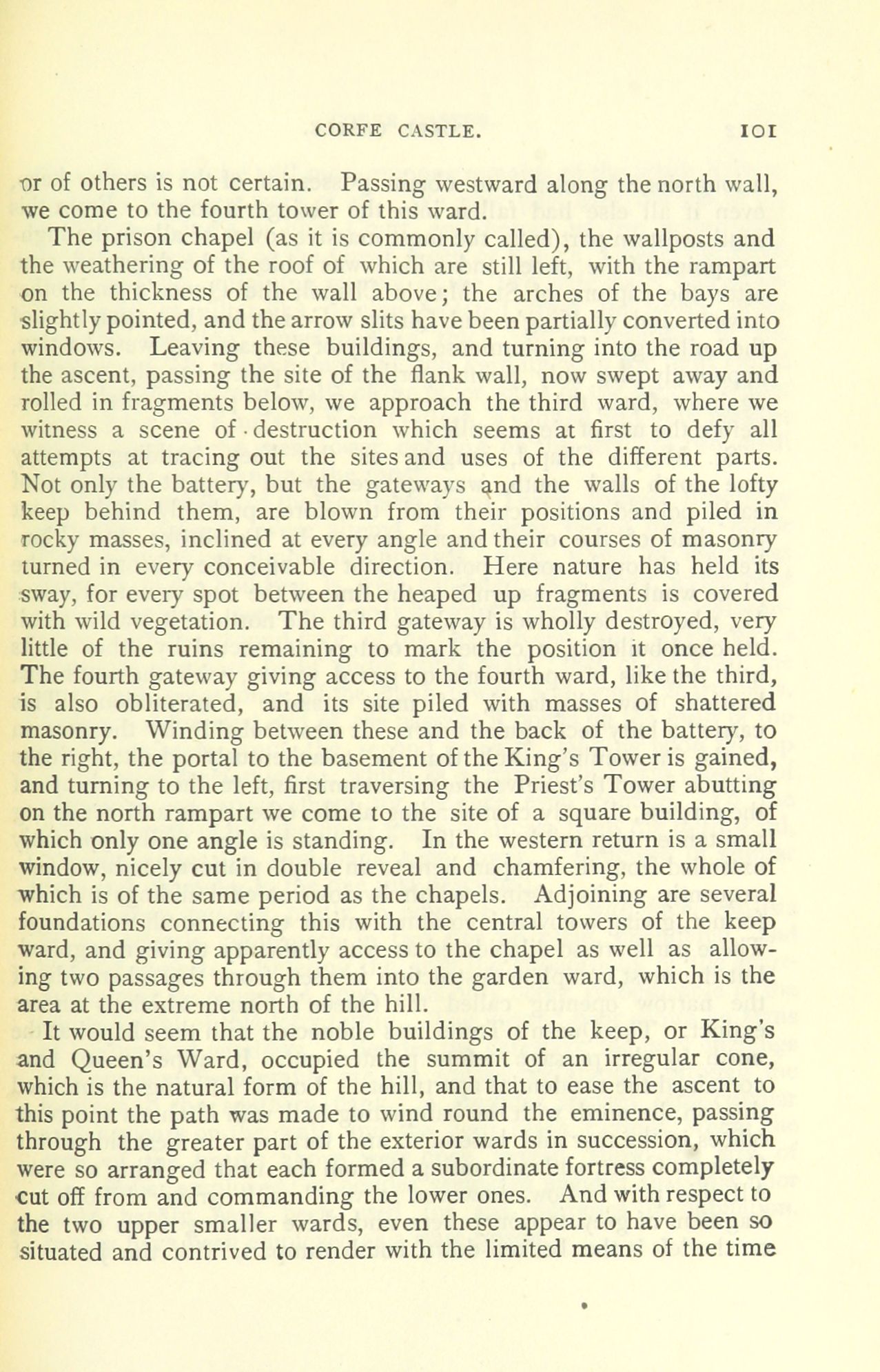 CORFE CASTLE. 101

or of others is not certain. Passing westward along the north wall, we come to the fourth tower of this ward.

The prison chapel (as it is commonly called), the wallposts and the weathering of the roof of which are still left, with the rampart on the thickness of the wall above; the arches of the bays are slightly pointed, and the arrow slits have been partially converted into windows. Leaving these buildings, and turning into the road up the ascent, passing the site of the flank wall, now swept away and rolled in fragments below, we approach the third ward, where we witness a scene of destruction which seems at first to defy all attempts at tracing out the sites and uses of the different parts. Not only the battery, but the gateways and the walls of the lofty keep behind them, are blown from their positions and piled in rocky masses, inclined at every angle and their courses of masonry turned in every conceivable direction. Here nature has held its sway, for every spot between the heaped up fragments is covered with wild vegetation. The third gateway is wholly destroyed, very little of the ruins remaining to mark the position it once held. The fourth gateway giving access to the fourth ward, like the third, is also obliterated, and its site piled with masses of shattered masonry. Winding between these and the back of the battery, to the right, the portal to the basement of the King's Tower is gained, and turning to the left, first traversing the Priest's Tower abutting on the north rampart we come to the site of a square building, of which only one angle is standing. In the western return is a small window, nicely cut in double reveal and chamfering, the whole of which is of the same period as the chapels. Adjoining are several foundations connecting this with the central towers of the keep ward, and giving apparently access to the chapel as well as allowing two passages through them into the garden ward, which is the area at the extreme north of the hill.

It would seem that the noble buildings of the keep, or King's and Queen's Ward, occupied the summit of an irregular cone, which is the natural form of the hill, and that to ease the ascent to this point the path was made to wind round the eminence, passing through the greater part of the exterior wards in succession, which were so arranged that each formed a subordinate fortress completely cut off from and commanding the lower ones. And with respect to the two upper smaller wards, even these appear to have been so situated and contrived to render with the limited means of the time